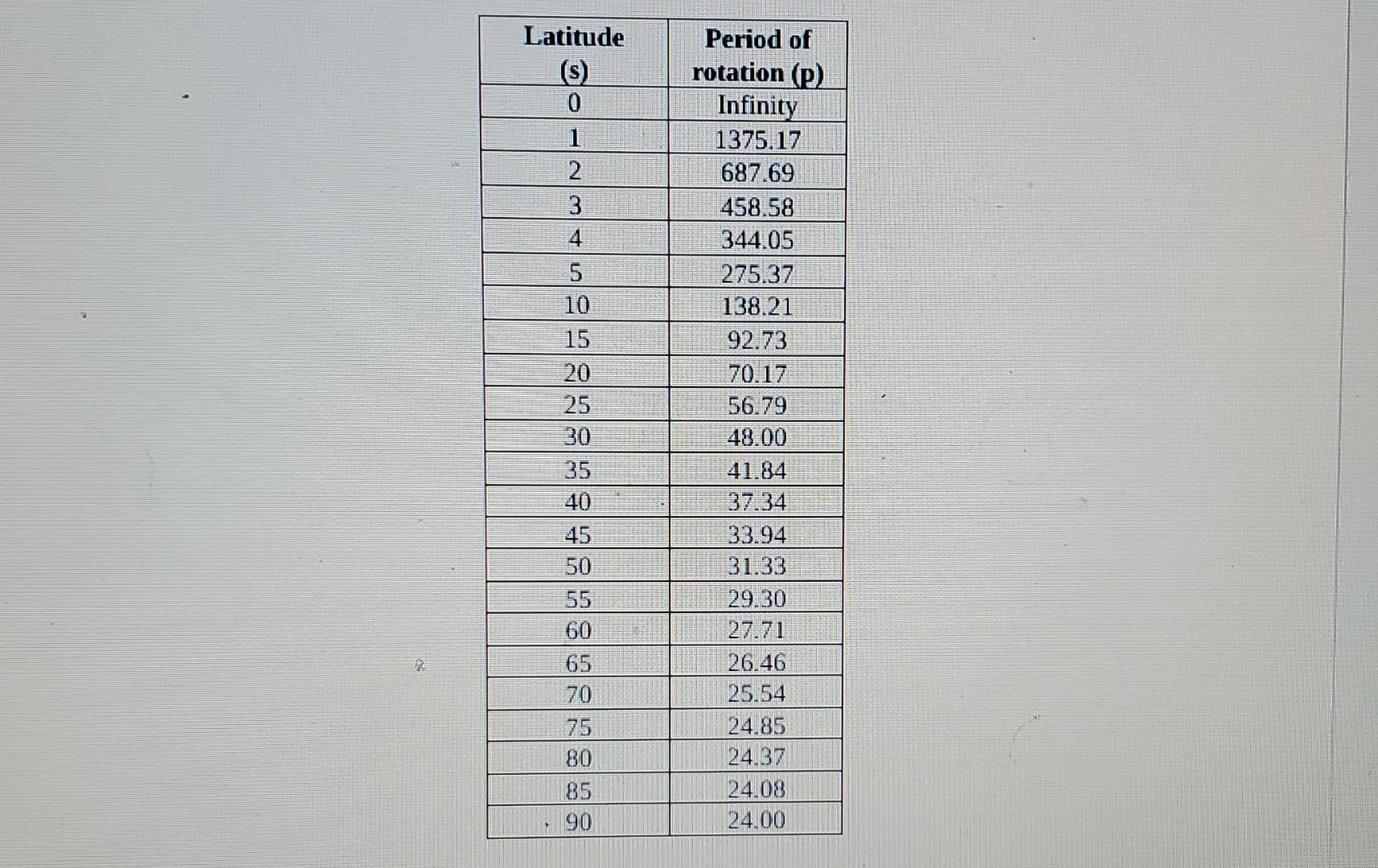 | Latitude (s) | Period of rotation (p) |
|---|---|
| 0 | Infinity |
| 1 | 1375.17 |
| 2 | 687.69 |
| 3 | 458.58 |
| 4 | 344.05 |
| 5 | 275.37 |
| 10 | 138.21 |
| 15 | 92.73 |
| 20 | 70.17 |
| 25 | 56.79 |
| 30 | 48.00 |
| 35 | 41.84 |
| 40 | 37.34 |
| 45 | 33.94 |
| 50 | 31.33 |
| 55 | 29.30 |
| 60 | 27.71 |
| 65 | 26.46 |
| 70 | 25.54 |
| 75 | 24.85 |
| 80 | 24.37 |
| 85 | 24.08 |
| 90 | 24.00 |